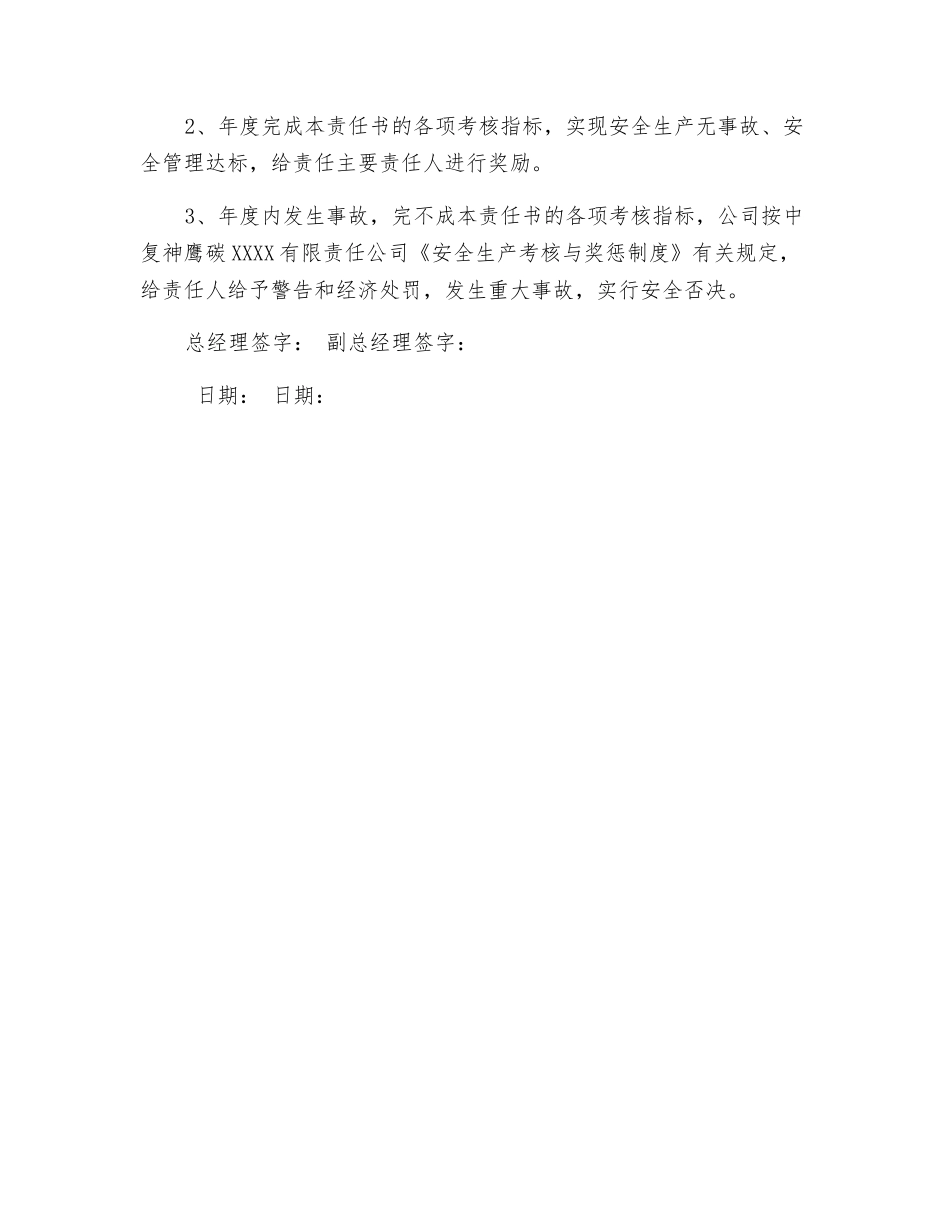 2、年度完成本责任书的各项考核指标，实现安全生产无事故、安全管理达标，给责任主要责任人进行奖励。

3、年度内发生事故，完不成本责任书的各项考核指标，公司按中复神鹰碳XXXX有限责任公司《安全生产考核与奖惩制度》有关规定，给责任人给予警告和经济处罚，发生重大事故，实行安全否决。

总经理签字： 副总经理签字：

日期： 日期：